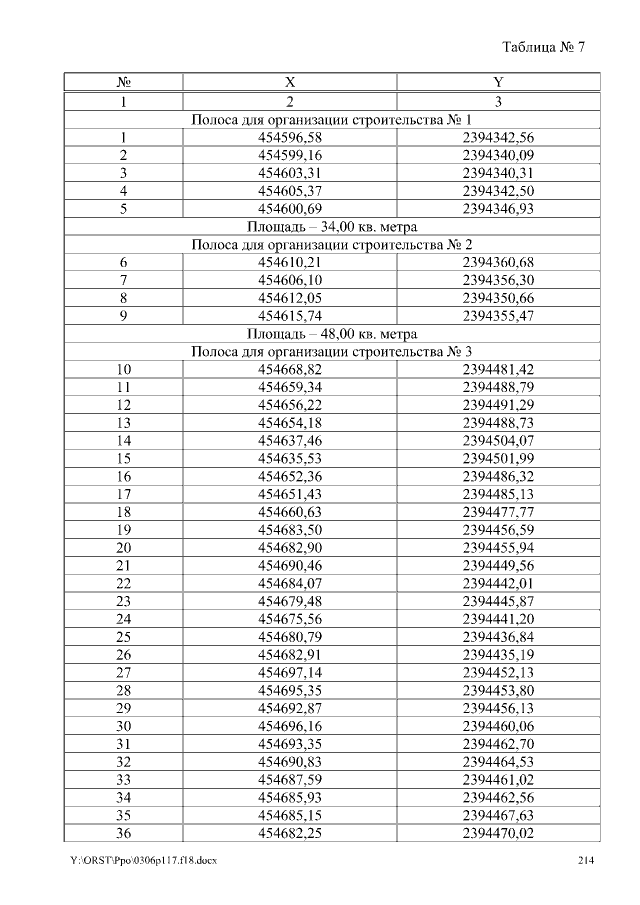 Таблица № 7

| № | X | Y |
|---|---|---|
| 1 | 2 | 3 |
| Полоса для организации строительства № 1 | | |
| 1 | 454596,58 | 2394342,56 |
| 2 | 454599,16 | 2394340,09 |
| 3 | 454603,31 | 2394340,31 |
| 4 | 454605,37 | 2394342,50 |
| 5 | 454600,69 | 2394346,93 |
| Площадь – 34,00 кв. метра | | |
| Полоса для организации строительства № 2 | | |
| 6 | 454610,21 | 2394360,68 |
| 7 | 454606,10 | 2394356,30 |
| 8 | 454612,05 | 2394350,66 |
| 9 | 454615,74 | 2394355,47 |
| Площадь – 48,00 кв. метра | | |
| Полоса для организации строительства № 3 | | |
| 10 | 454668,82 | 2394481,42 |
| 11 | 454659,34 | 2394488,79 |
| 12 | 454656,22 | 2394491,29 |
| 13 | 454654,18 | 2394488,73 |
| 14 | 454637,46 | 2394504,07 |
| 15 | 454635,53 | 2394501,99 |
| 16 | 454652,36 | 2394486,32 |
| 17 | 454651,43 | 2394485,13 |
| 18 | 454660,63 | 2394477,77 |
| 19 | 454683,50 | 2394456,59 |
| 20 | 454682,90 | 2394455,94 |
| 21 | 454690,46 | 2394449,56 |
| 22 | 454684,07 | 2394442,01 |
| 23 | 454679,48 | 2394445,87 |
| 24 | 454675,56 | 2394441,20 |
| 25 | 454680,79 | 2394436,84 |
| 26 | 454682,91 | 2394435,19 |
| 27 | 454697,14 | 2394452,13 |
| 28 | 454695,35 | 2394453,80 |
| 29 | 454692,87 | 2394456,13 |
| 30 | 454696,16 | 2394460,06 |
| 31 | 454693,35 | 2394462,70 |
| 32 | 454690,83 | 2394464,53 |
| 33 | 454687,59 | 2394461,02 |
| 34 | 454685,93 | 2394462,56 |
| 35 | 454685,15 | 2394467,63 |
| 36 | 454682,25 | 2394470,02 |

Y:\ORST\Ppo\0306p117.f18.docx 214